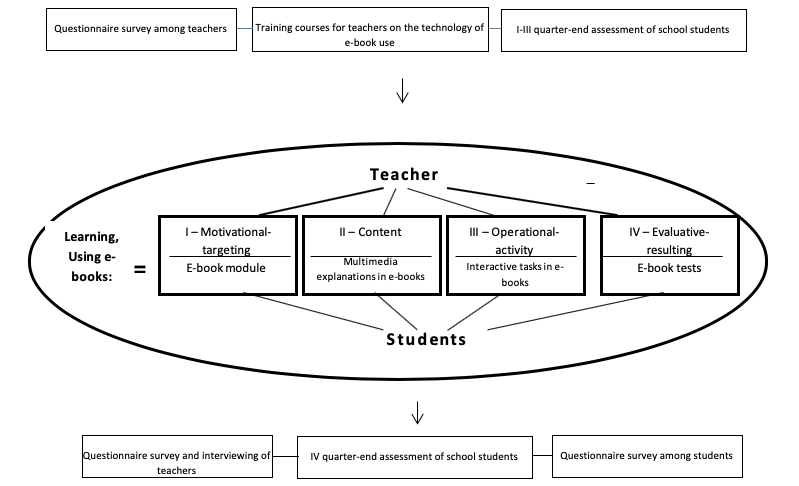 Questionnaire survey among teachers

Training courses for teachers on the technology of e-book use

I-III quarter-end assessment of school students

Teacher

Learning, Using e-books:

=

I – Motivational-targeting

E-book module

II – Content

Multimedia explanations in e-books

III – Operational-activity

Interactive tasks in e-books

IV – Evaluative-resulting

E-book tests

Students

Questionnaire survey and interviewing of teachers

IV quarter-end assessment of school students

Questionnaire survey among students